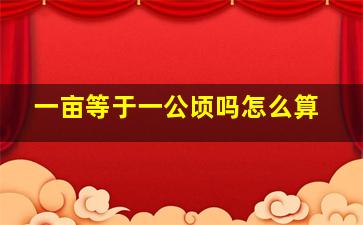 一亩等于一公顷吗怎么算